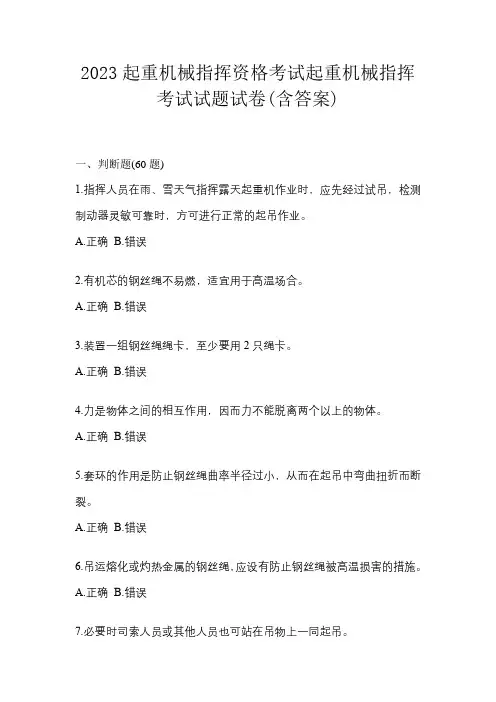 2023 起重机械指挥资格考试起重机械指挥考试试题试卷(含答案)

一、判断题(60 题)

1.指挥人员在雨、雪天气指挥露天起重机作业时，应先经过试吊，检测制动器灵敏可靠时，方可进行正常的起吊作业。

A.正确 B.错误

2.有机芯的钢丝绳不易燃，适宜用于高温场合。

A.正确 B.错误

3.装置一组钢丝绳绳卡，至少要用 2 只绳卡。

A.正确 B.错误

4.力是物体之间的相互作用，因而力不能脱离两个以上的物体。

A.正确 B.错误

5.套环的作用是防止钢丝绳曲率半径过小，从而在起吊中弯曲扭折而断裂。

A.正确 B.错误

6.吊运熔化或灼热金属的钢丝绳，应设有防止钢丝绳被高温损害的措施。

A.正确 B.错误

7.必要时司索人员或其他人员也可站在吊物上一同起吊。